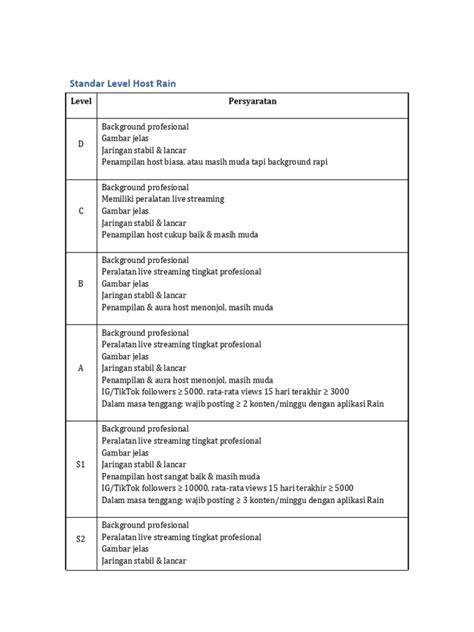 Standar Level Host Rain

| Level | Persyaratan |
|---|---|
| D | Background profesional<br>Gambar jelas<br>Jaringan stabil & lancar<br>Penampilan host biasa, atau masih muda tapi background rapi |
| C | Background profesional<br>Memiliki peralatan live streaming<br>Gambar jelas<br>Jaringan stabil & lancar<br>Penampilan host cukup baik & masih muda |
| B | Background profesional<br>Peralatan live streaming tingkat profesional<br>Gambar jelas<br>Jaringan stabil & lancar<br>Penampilan & aura host menonjol, masih muda |
| A | Background profesional<br>Peralatan live streaming tingkat profesional<br>Gambar jelas<br>Jaringan stabil & lancar<br>Penampilan & aura host menonjol, masih muda<br>IG/TikTok followers ≥ 5000, rata-rata views 15 hari terakhir ≥ 3000<br>Dalam masa tenggang: wajib posting ≥ 2 konten/minggu dengan aplikasi Rain |
| S1 | Background profesional<br>Peralatan live streaming tingkat profesional<br>Gambar jelas<br>Jaringan stabil & lancar<br>Penampilan host sangat baik & masih muda<br>IG/TikTok followers ≥ 10000, rata-rata views 15 hari terakhir ≥ 5000<br>Dalam masa tenggang: wajib posting ≥ 3 konten/minggu dengan aplikasi Rain |
| S2 | Background profesional<br>Peralatan live streaming tingkat profesional<br>Gambar jelas<br>Jaringan stabil & lancar |